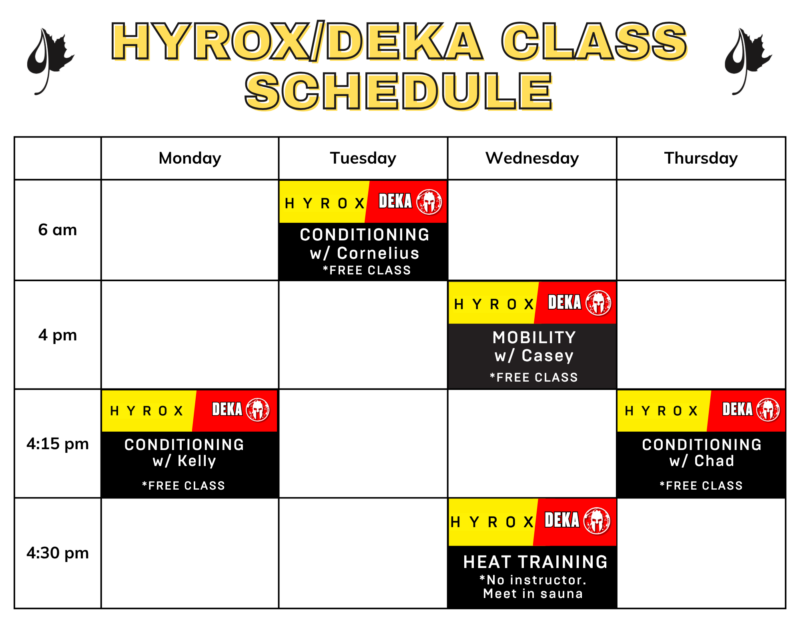 HYROX/DEKA CLASS SCHEDULE

| | Monday | Tuesday | Wednesday | Thursday |
|---|---|---|---|---|
| 6 am | | HYROX DEKA CONDITIONING w/ Cornelius *FREE CLASS | | |
| 4 pm | | | HYROX DEKA MOBILITY w/ Casey *FREE CLASS | |
| 4:15 pm | HYROX DEKA CONDITIONING w/ Kelly *FREE CLASS | | | HYROX DEKA CONDITIONING w/ Chad *FREE CLASS |
| 4:30 pm | | | HYROX DEKA HEAT TRAINING *No instructor. Meet in sauna | |